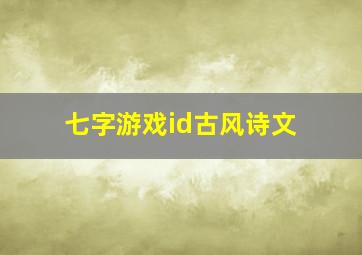 七字游戏id古风诗文